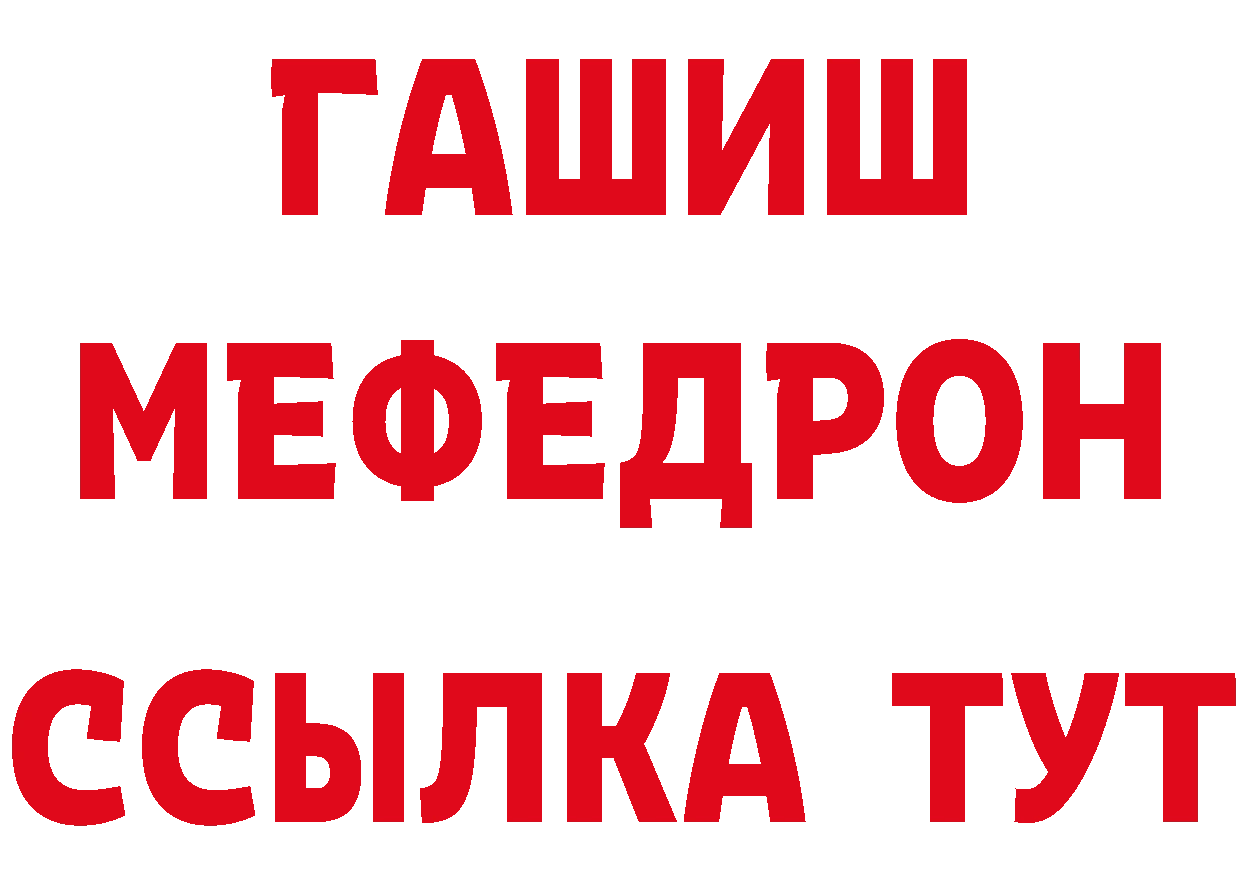 ГАШИШ
МЕФЕДРОН
ССЫЛКА ТУТ